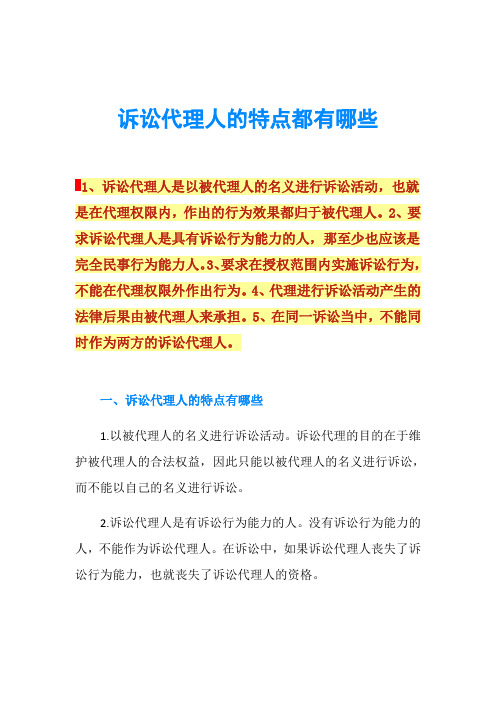 诉讼代理人的特点都有哪些

1、诉讼代理人是以被代理人的名义进行诉讼活动，也就是在代理权限内，作出的行为效果都归于被代理人。2、要求诉讼代理人是具有诉讼行为能力的人，那至少也应该是完全民事行为能力人。3、要求在授权范围内实施诉讼行为，不能在代理权限外作出行为。4、代理进行诉讼活动产生的法律后果由被代理人来承担。5、在同一诉讼当中，不能同时作为两方的诉讼代理人。

一、诉讼代理人的特点有哪些

1.以被代理人的名义进行诉讼活动。诉讼代理的目的在于维护被代理人的合法权益，因此只能以被代理人的名义进行诉讼，而不能以自己的名义进行诉讼。

2.诉讼代理人是有诉讼行为能力的人。没有诉讼行为能力的人，不能作为诉讼代理人。在诉讼中，如果诉讼代理人丧失了诉讼行为能力，也就丧失了诉讼代理人的资格。